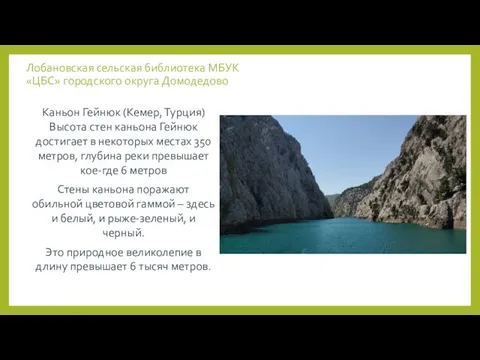 Лобановская сельская библиотека МБУК «ЦБС» городского округа Домодедово

Каньон Гейнюк (Кемер, Турция) Высота стен каньона Гейнюк достигает в некоторых местах 350 метров, глубина реки превышает кое-где 6 метров

Стены каньона поражают обильной цветовой гаммой – здесь и белый, и рыже-зеленый, и черный.

Это природное великолепие в длину превышает 6 тысяч метров.